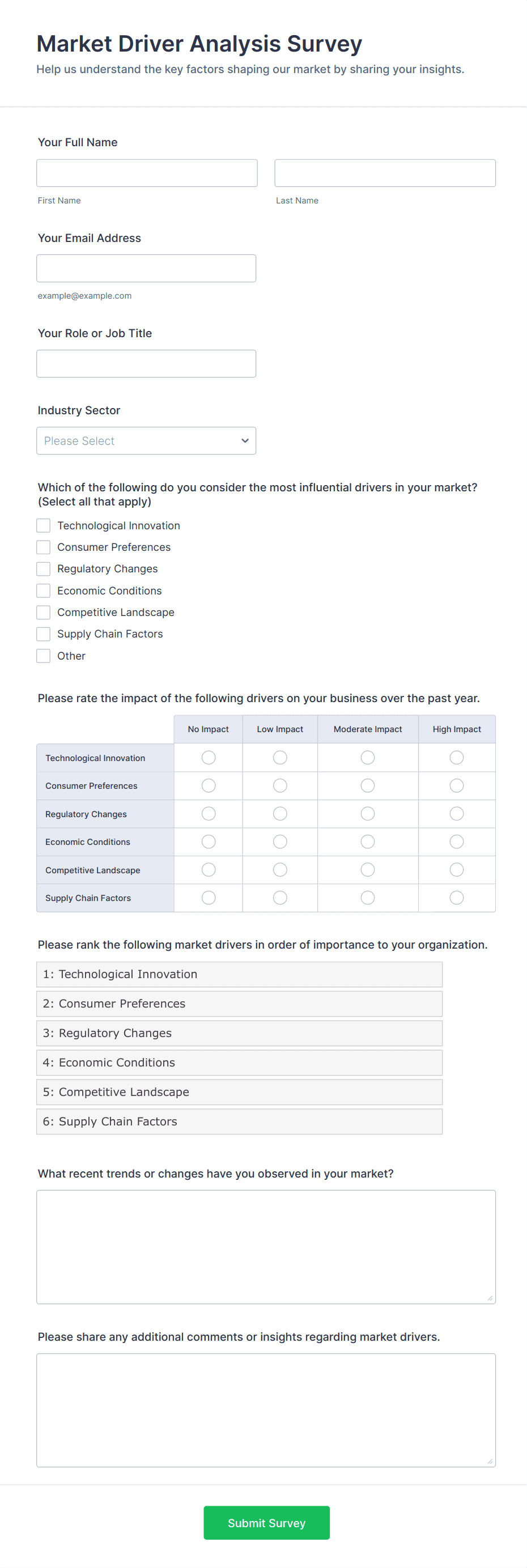 Market Driver Analysis Survey

Help us understand the key factors shaping our market by sharing your insights.

Your Full Name

First Name

Last Name

Your Email Address

example@example.com

Your Role or Job Title

Industry Sector

Please Select

Which of the following do you consider the most influential drivers in your market? (Select all that apply)

Technological Innovation
Consumer Preferences
Regulatory Changes
Economic Conditions
Competitive Landscape
Supply Chain Factors
Other

Please rate the impact of the following drivers on your business over the past year.

| | No Impact | Low Impact | Moderate Impact | High Impact |
|---|---|---|---|---|
| Technological Innovation | | | | |
| Consumer Preferences | | | | |
| Regulatory Changes | | | | |
| Economic Conditions | | | | |
| Competitive Landscape | | | | |
| Supply Chain Factors | | | | |

Please rank the following market drivers in order of importance to your organization.

1: Technological Innovation
2: Consumer Preferences
3: Regulatory Changes
4: Economic Conditions
5: Competitive Landscape
6: Supply Chain Factors

What recent trends or changes have you observed in your market?

Please share any additional comments or insights regarding market drivers.

Submit Survey